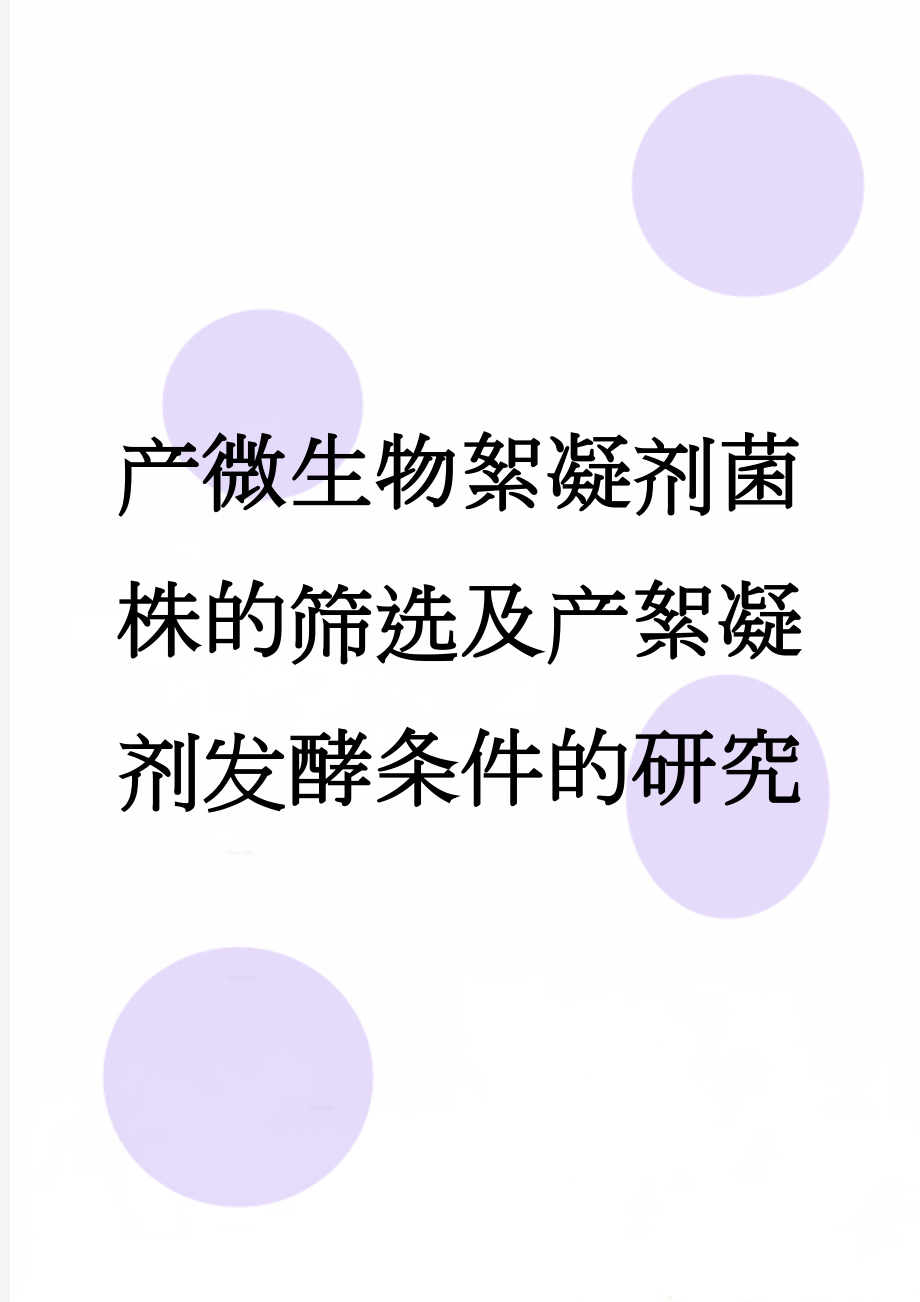 产微生物絮凝剂菌株的筛选及产絮凝剂发酵条件的研究